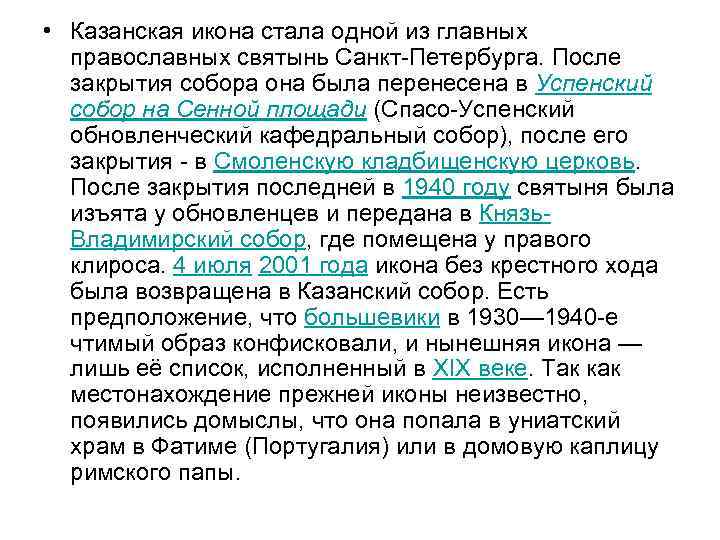 • Казанская икона стала одной из главных православных святынь Санкт-Петербурга. После закрытия собора она была перенесена в Успенский собор на Сенной площади (Спасо-Успенский обновленческий кафедральный собор), после его закрытия - в Смоленскую кладбищенскую церковь. После закрытия последней в 1940 году святыня была изъята у обновленцев и передана в Князь-Владимирский собор, где помещена у правого клироса. 4 июля 2001 года икона без крестного хода была возвращена в Казанский собор. Есть предположение, что большевики в 1930—1940-е чтимый образ конфисковали, и нынешняя икона — лишь её список, исполненный в XIX веке. Так как местонахождение прежней иконы неизвестно, появились домыслы, что она попала в униатский храм в Фатиме (Португалия) или в домовую каплицу римского папы.